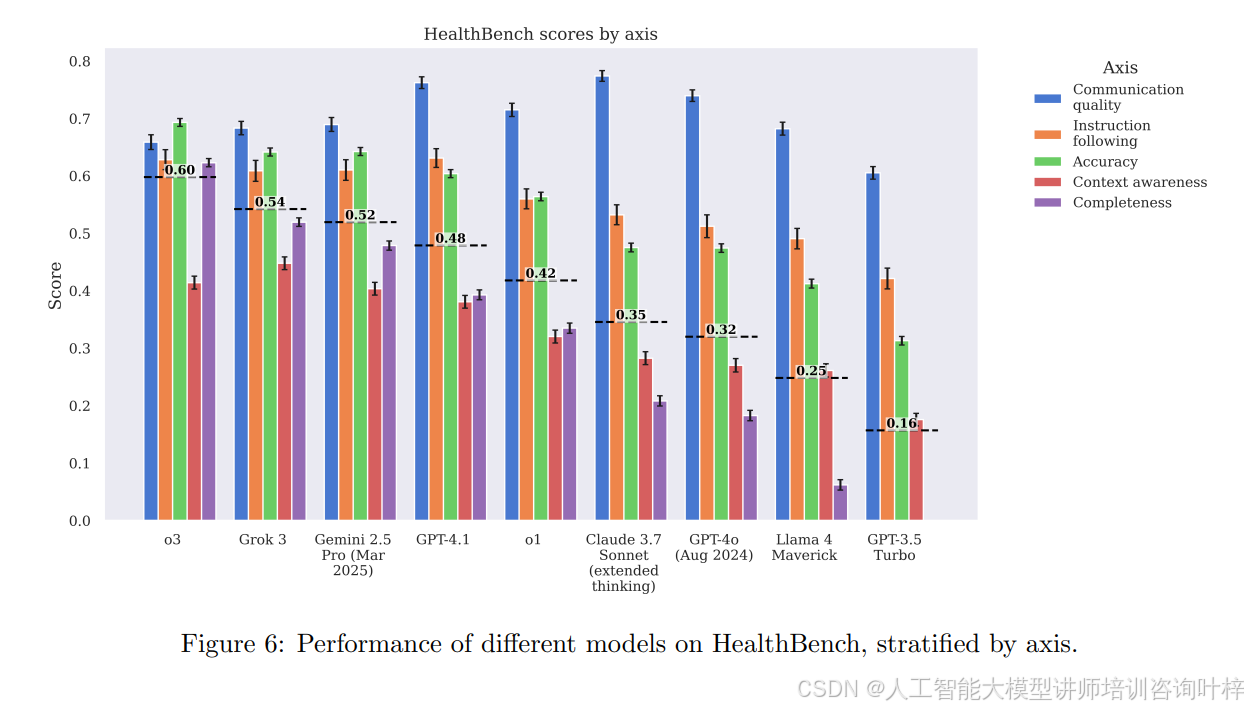 HealthBench scores by axis

Score

0.8
0.7
0.6
0.5
0.4
0.3
0.2
0.1
0.0

0.60
0.54
0.52
0.48
0.42
0.35
0.32
0.25
0.16

o3
Grok 3
Gemini 2.5 Pro (Mar 2025)
GPT-4.1
o1
Claude 3.7 Sonnet (extended thinking)
GPT-4o (Aug 2024)
Llama 4 Maverick
GPT-3.5 Turbo

Axis
Communication quality
Instruction following
Accuracy
Context awareness
Completeness

Figure 6: Performance of different models on HealthBench, stratified by axis.

CSDN @人工智能大模型讲师培训咨询叶梓